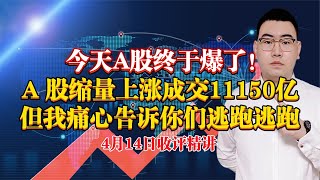 今天A股终于爆了！
A 股缩量上涨成交11150亿
但我痛心告诉你们逃跑逃跑
4月14日收评精讲